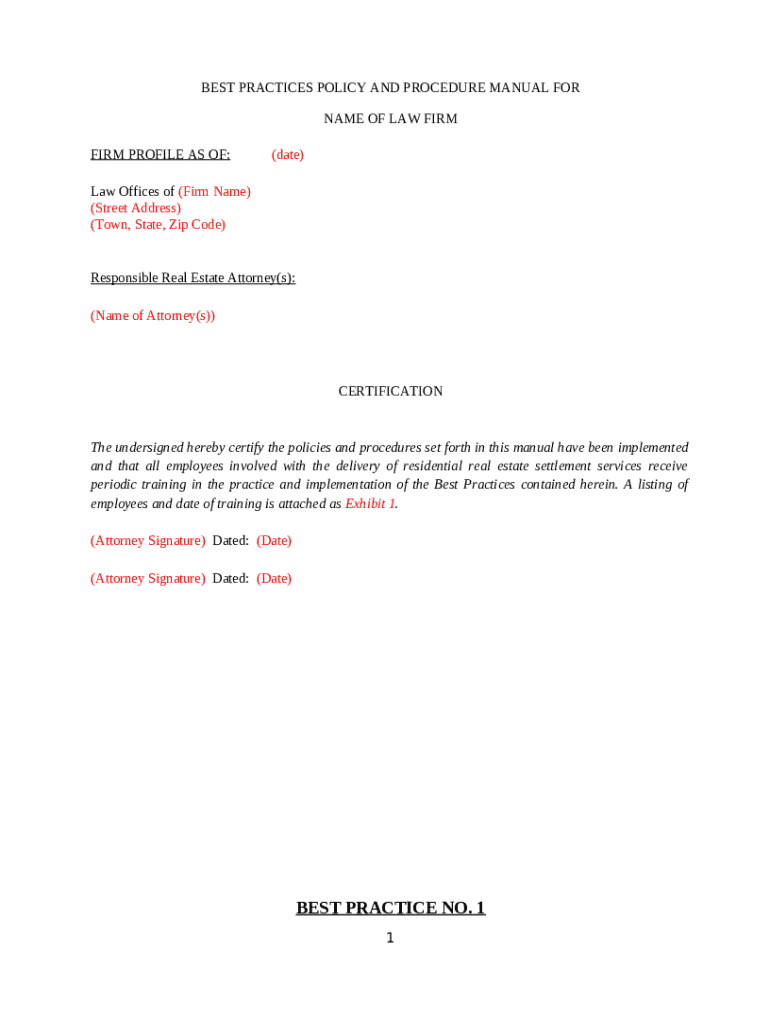 BEST PRACTICES POLICY AND PROCEDURE MANUAL FOR

NAME OF LAW FIRM

FIRM PROFILE AS OF: (date)

Law Offices of (Firm Name)
(Street Address)
(Town, State, Zip Code)

Responsible Real Estate Attorney(s):

(Name of Attorney(s))

CERTIFICATION

The undersigned hereby certify the policies and procedures set forth in this manual have been implemented and that all employees involved with the delivery of residential real estate settlement services receive periodic training in the practice and implementation of the Best Practices contained herein. A listing of employees and date of training is attached as Exhibit 1.

(Attorney Signature) Dated: (Date)

(Attorney Signature) Dated: (Date)

BEST PRACTICE NO. 1

1